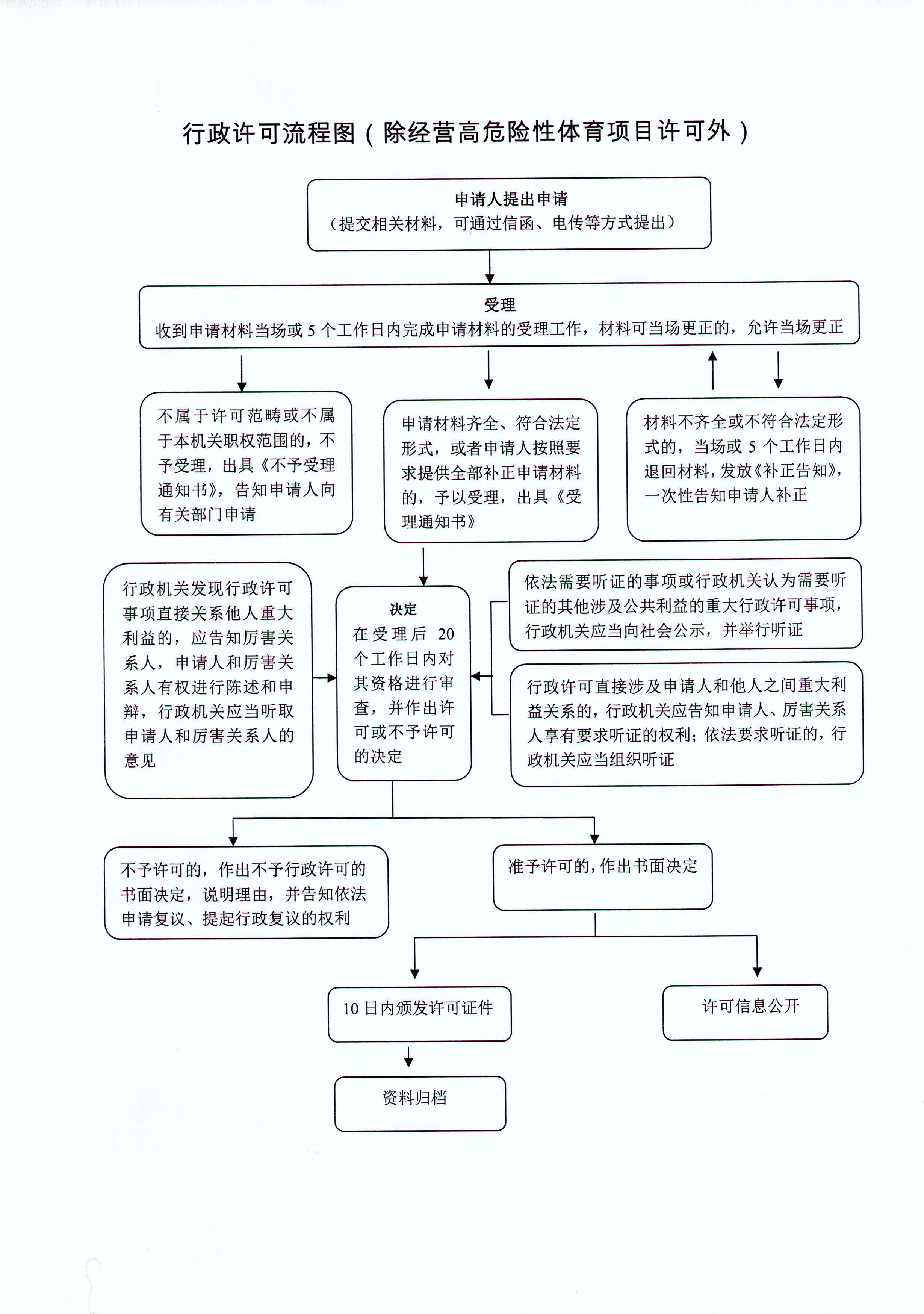 行政许可流程图（除经营高危险性体育项目许可外）

申请人提出申请
（提交相关材料，可通过信函、电传等方式提出）

受理
收到申请材料当场或 5 个工作日内完成申请材料的受理工作，材料可当场更正的，允许当场更正

不属于许可范畴或不属于本机关职权范围的，不予受理，出具《不予受理通知书》，告知申请人向有关部门申请

申请材料齐全、符合法定形式，或者申请人按照要求提供全部补正申请材料的，予以受理，出具《受理通知书》

材料不齐全或不符合法定形式的，当场或 5 个工作日内退回材料，发放《补正告知》，一次性告知申请人补正

行政机关发现行政许可事项直接关系他人重大利益的，应告知厉害关系人，申请人和厉害关系人有权进行陈述和申辩，行政机关应当听取申请人和厉害关系人的意见

决定
在受理后 20 个工作日内对其资格进行审查，并作出许可或不予许可的决定

依法需要听证的事项或行政机关认为需要听证的其他涉及公共利益的重大行政许可事项，行政机关应当向社会公示，并举行听证

行政许可直接涉及申请人和他人之间重大利益关系的，行政机关应告知申请人、厉害关系人享有要求听证的权利；依法要求听证的，行政机关应当组织听证

不予许可的，作出不予行政许可的书面决定，说明理由，并告知依法申请复议、提起行政复议的权利

准予许可的，作出书面决定

10 日内颁发许可证件

许可信息公开

资料归档